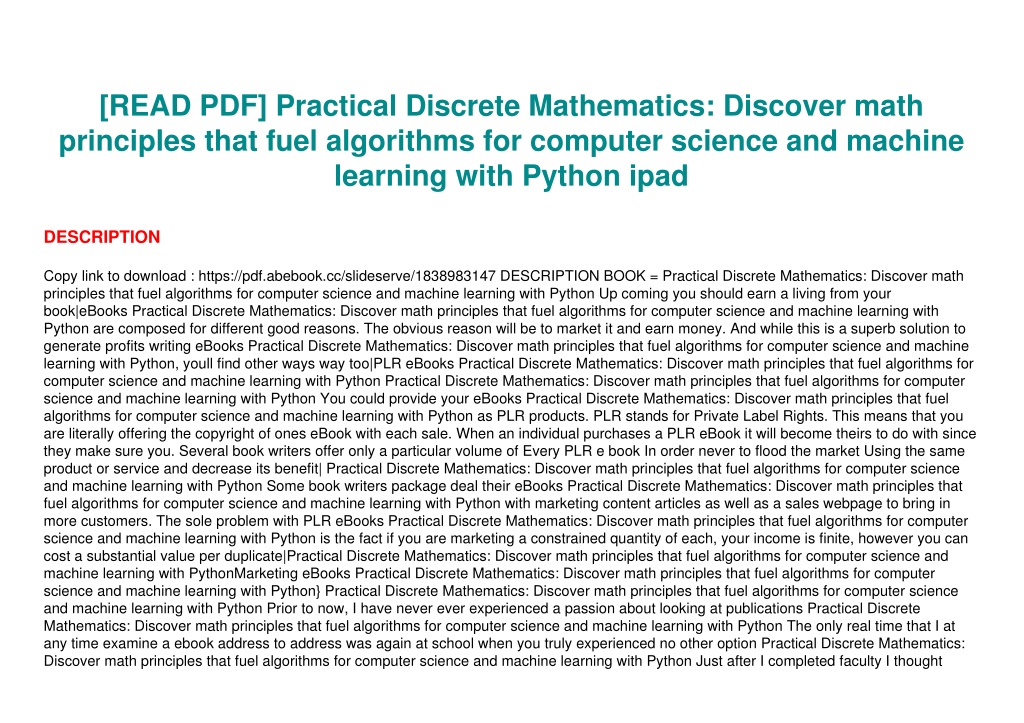 [READ PDF] Practical Discrete Mathematics: Discover math principles that fuel algorithms for computer science and machine learning with Python ipad

DESCRIPTION

Copy link to download : https://pdf.abebook.cc/slideserve/1838983147 DESCRIPTION BOOK = Practical Discrete Mathematics: Discover math principles that fuel algorithms for computer science and machine learning with Python Up coming you should earn a living from your book|eBooks Practical Discrete Mathematics: Discover math principles that fuel algorithms for computer science and machine learning with Python are composed for different good reasons. The obvious reason will be to market it and earn money. And while this is a superb solution to generate profits writing eBooks Practical Discrete Mathematics: Discover math principles that fuel algorithms for computer science and machine learning with Python, youll find other ways way too|PLR eBooks Practical Discrete Mathematics: Discover math principles that fuel algorithms for computer science and machine learning with Python Practical Discrete Mathematics: Discover math principles that fuel algorithms for computer science and machine learning with Python You could provide your eBooks Practical Discrete Mathematics: Discover math principles that fuel algorithms for computer science and machine learning with Python as PLR products. PLR stands for Private Label Rights. This means that you are literally offering the copyright of ones eBook with each sale. When an individual purchases a PLR eBook it will become theirs to do with since they make sure you. Several book writers offer only a particular volume of Every PLR e book In order never to flood the market Using the same product or service and decrease its benefit| Practical Discrete Mathematics: Discover math principles that fuel algorithms for computer science and machine learning with Python Some book writers package deal their eBooks Practical Discrete Mathematics: Discover math principles that fuel algorithms for computer science and machine learning with Python with marketing content articles as well as a sales webpage to bring in more customers. The sole problem with PLR eBooks Practical Discrete Mathematics: Discover math principles that fuel algorithms for computer science and machine learning with Python is the fact if you are marketing a constrained quantity of each, your income is finite, however you can cost a substantial value per duplicate|Practical Discrete Mathematics: Discover math principles that fuel algorithms for computer science and machine learning with PythonMarketing eBooks Practical Discrete Mathematics: Discover math principles that fuel algorithms for computer science and machine learning with Python} Practical Discrete Mathematics: Discover math principles that fuel algorithms for computer science and machine learning with Python Prior to now, I have never ever experienced a passion about looking at publications Practical Discrete Mathematics: Discover math principles that fuel algorithms for computer science and machine learning with Python The only real time that I at any time examine a ebook address to address was again at school when you truly experienced no other option Practical Discrete Mathematics: Discover math principles that fuel algorithms for computer science and machine learning with Python Just after I completed faculty I thought